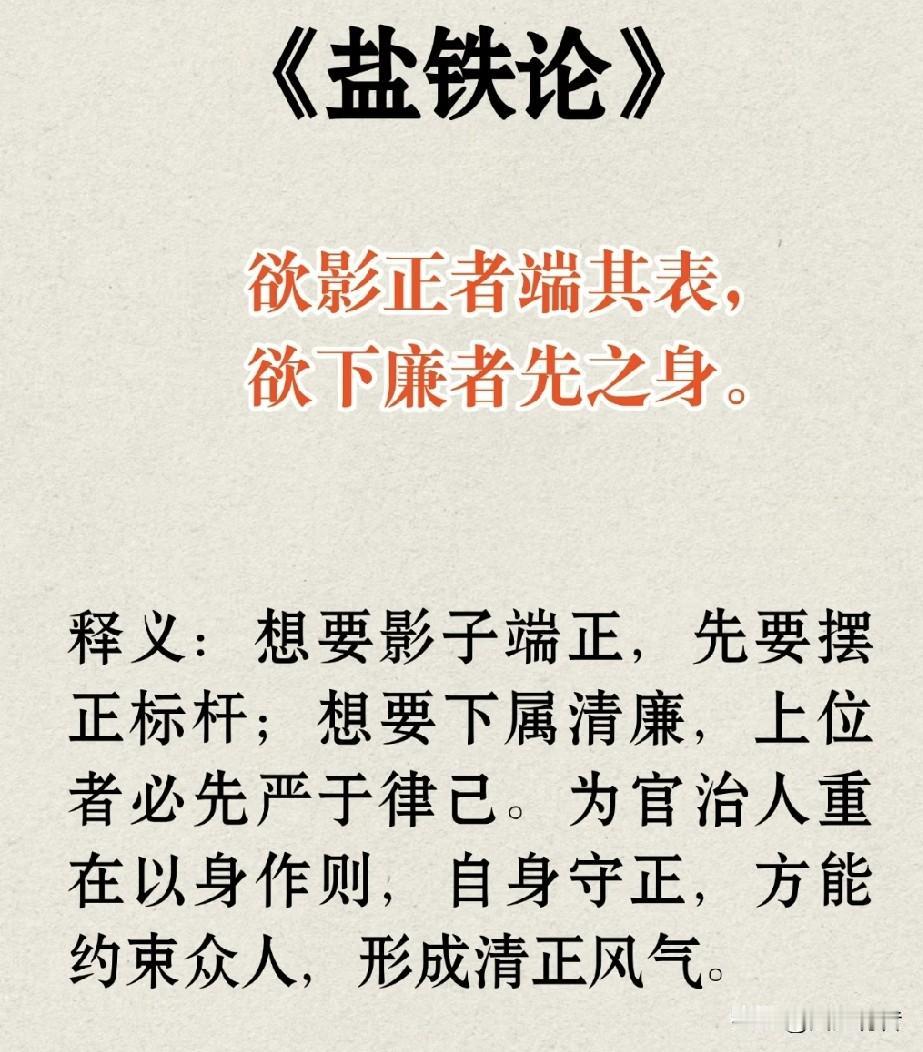 《盐铁论》

欲影正者端其表，
欲下廉者先之身。

释义：想要影子端正，先要摆正标杆；想要下属清廉，上位者必先严于律己。为官治人重在以身作则，自身守正，方能约束众人，形成清正风气。